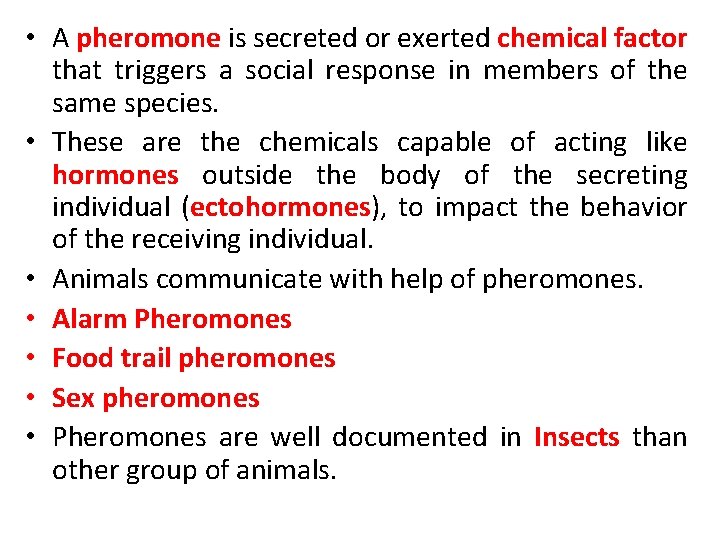 • A pheromone is secreted or exerted chemical factor that triggers a social response in members of the same species.

• These are the chemicals capable of acting like hormones outside the body of the secreting individual (ectohormones), to impact the behavior of the receiving individual.

• Animals communicate with help of pheromones.

• Alarm Pheromones

• Food trail pheromones

• Sex pheromones

• Pheromones are well documented in Insects than other group of animals.